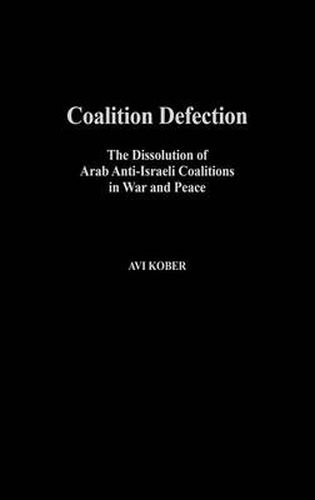 Coalition Defection

The Dissolution of Arab Anti-Israeli Coalitions in War and Peace

AVI KOBER